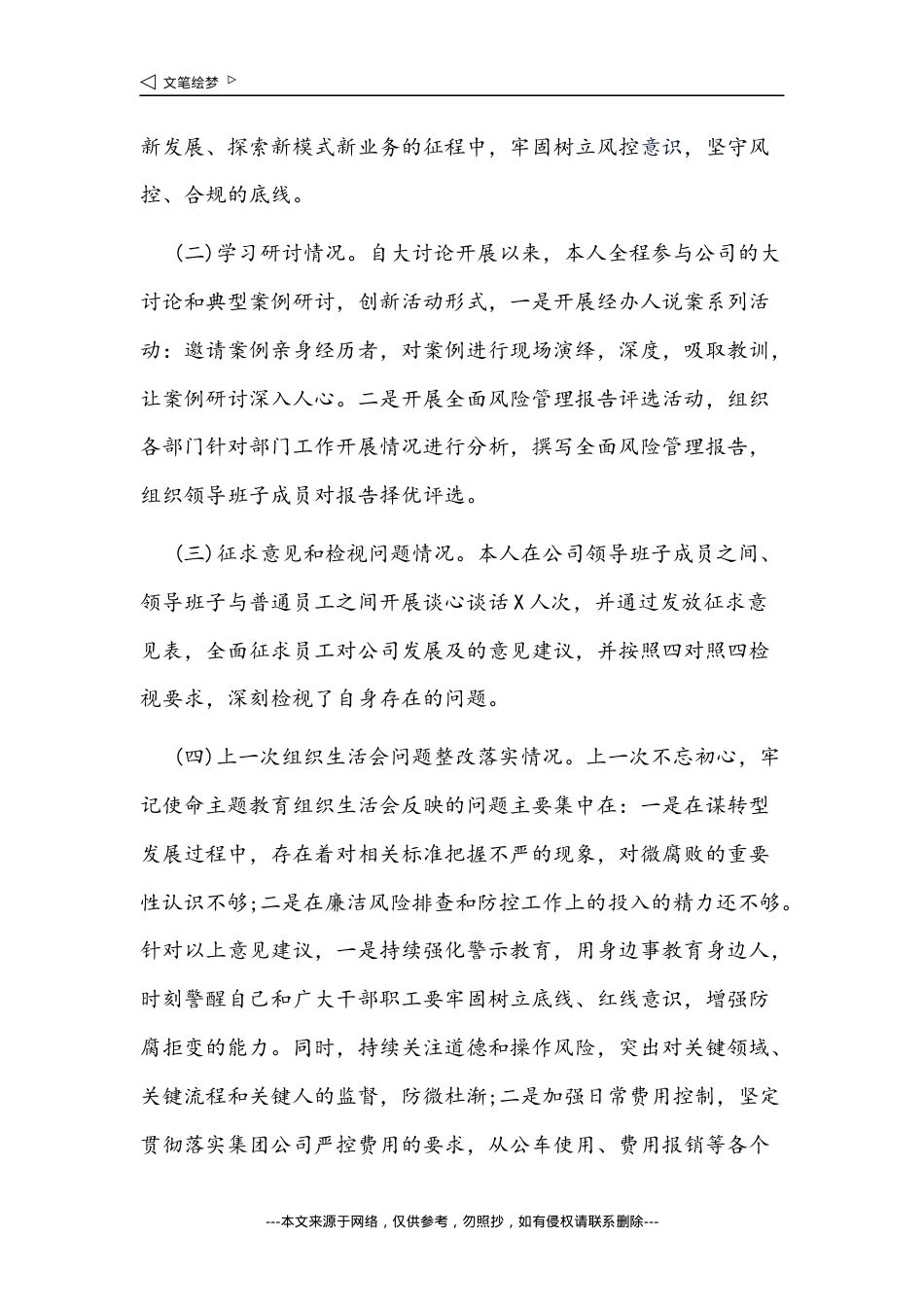 ◁ 文笔绘梦 ▷

新发展、探索新模式新业务的征程中，牢固树立风控意识，坚守风控、合规的底线。

(二)学习研讨情况。自大讨论开展以来，本人全程参与公司的大讨论和典型案例研讨，创新活动形式，一是开展经办人说案系列活动：邀请案例亲身经历者，对案例进行现场演绎，深度，吸取教训，让案例研讨深入人心。二是开展全面风险管理报告评选活动，组织各部门针对部门工作开展情况进行分析，撰写全面风险管理报告，组织领导班子成员对报告择优评选。

(三)征求意见和检视问题情况。本人在公司领导班子成员之间、领导班子与普通员工之间开展谈心谈话X人次，并通过发放征求意见表，全面征求员工对公司发展及的意见建议，并按照四对照四检视要求，深刻检视了自身存在的问题。

(四)上一次组织生活会问题整改落实情况。上一次不忘初心，牢记使命主题教育组织生活会反映的问题主要集中在：一是在谋转型发展过程中，存在着对相关标准把握不严的现象，对微腐败的重要性认识不够;二是在廉洁风险排查和防控工作上的投入的精力还不够。针对以上意见建议，一是持续强化警示教育，用身边事教育身边人，时刻警醒自己和广大干部职工要牢固树立底线、红线意识，增强防腐拒变的能力。同时，持续关注道德和操作风险，突出对关键领域、关键流程和关键人的监督，防微杜渐;二是加强日常费用控制，坚定贯彻落实集团公司严控费用的要求，从公车使用、费用报销等各个

---本文来源于网络，仅供参考，勿照抄，如有侵权请联系删除---